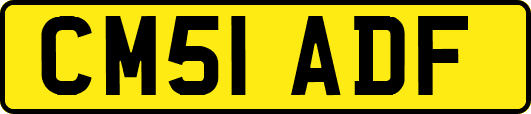 CM51 ADF